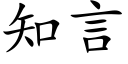 知言